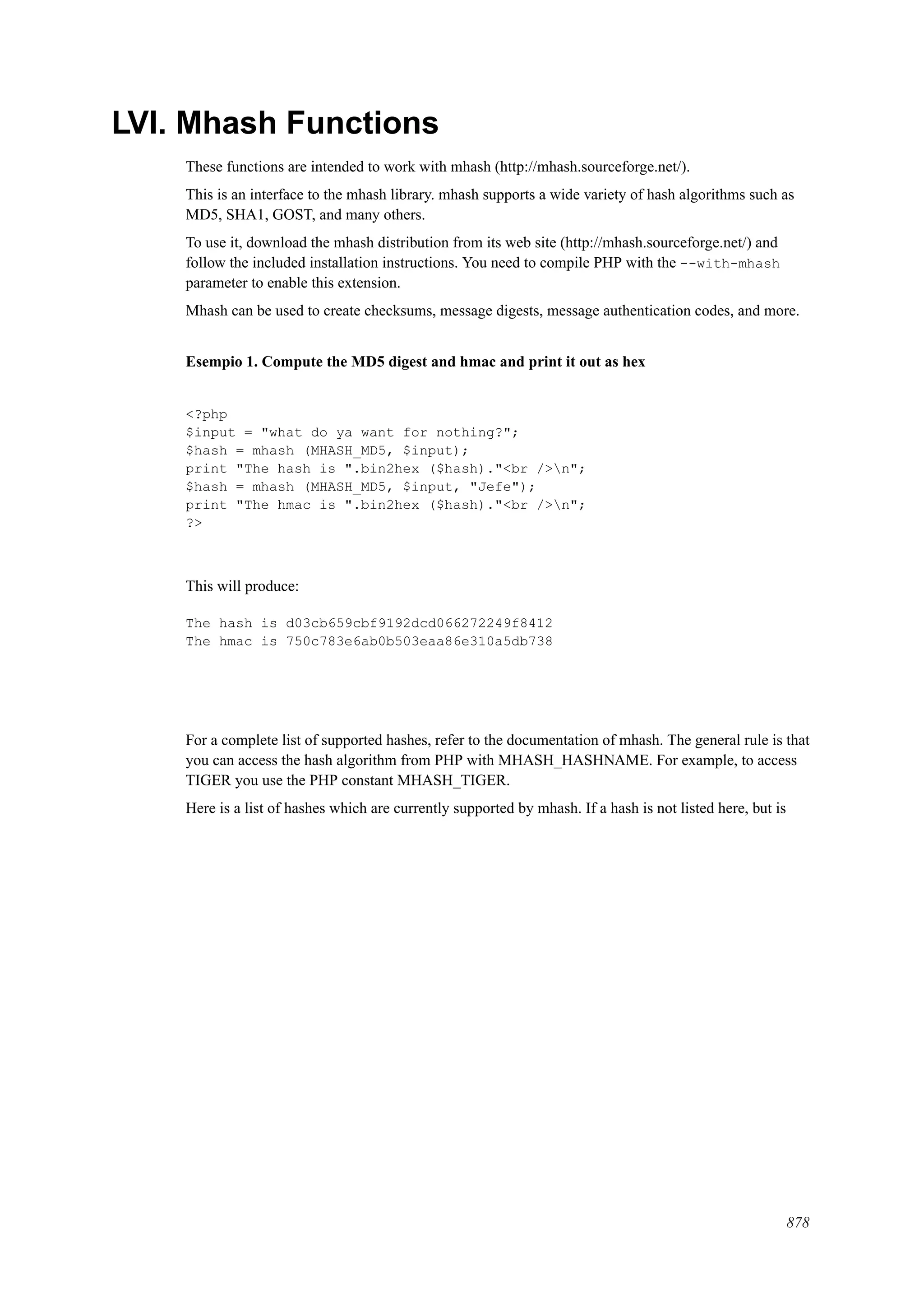 LVI. Mhash Functions

These functions are intended to work with mhash (http://mhash.sourceforge.net/).

This is an interface to the mhash library. mhash supports a wide variety of hash algorithms such as MD5, SHA1, GOST, and many others.

To use it, download the mhash distribution from its web site (http://mhash.sourceforge.net/) and follow the included installation instructions. You need to compile PHP with the --with-mhash parameter to enable this extension.

Mhash can be used to create checksums, message digests, message authentication codes, and more.

Esempio 1. Compute the MD5 digest and hmac and print it out as hex

<?php
$input = "what do ya want for nothing?";
$hash = mhash (MHASH_MD5, $input);
print "The hash is ".bin2hex ($hash)."<br />\n";
$hash = mhash (MHASH_MD5, $input, "Jefe");
print "The hmac is ".bin2hex ($hash)."<br />\n";
?>

This will produce:

The hash is d03cb659cbf9192dcd066272249f8412
The hmac is 750c783e6ab0b503eaa86e310a5db738

For a complete list of supported hashes, refer to the documentation of mhash. The general rule is that you can access the hash algorithm from PHP with MHASH_HASHNAME. For example, to access TIGER you use the PHP constant MHASH_TIGER.

Here is a list of hashes which are currently supported by mhash. If a hash is not listed here, but is

878